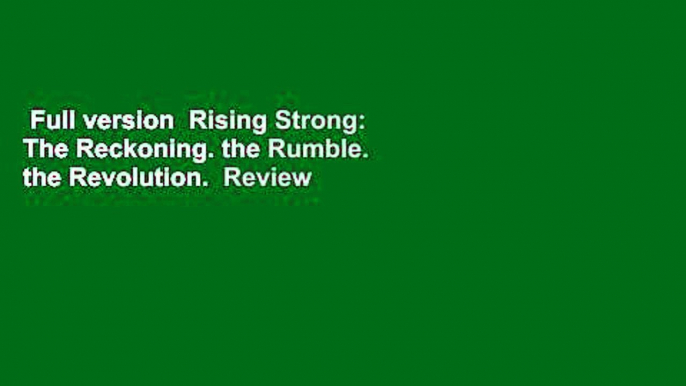 Full version  Rising Strong: The Reckoning. the Rumble. the Revolution.  Review